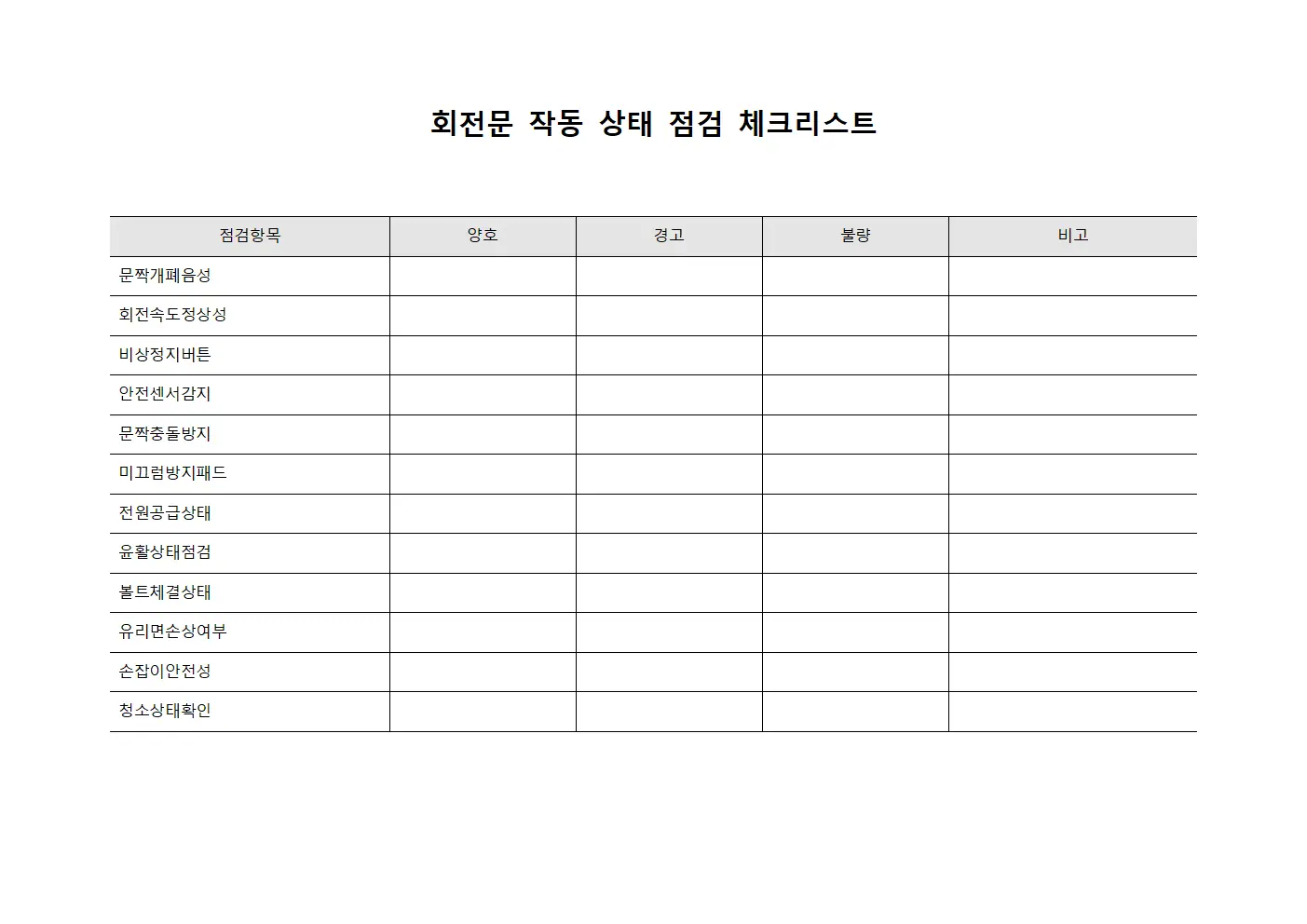 회전문 작동 상태 점검 체크리스트

| 점검항목 | 양호 | 경고 | 불량 | 비고 |
|---|---|---|---|---|
| 문짝개폐음성 | | | | |
| 회전속도정상성 | | | | |
| 비상정지버튼 | | | | |
| 안전센서감지 | | | | |
| 문짝충돌방지 | | | | |
| 미끄럼방지패드 | | | | |
| 전원공급상태 | | | | |
| 윤활상태점검 | | | | |
| 볼트체결상태 | | | | |
| 유리면손상여부 | | | | |
| 손잡이안전성 | | | | |
| 청소상태확인 | | | | |